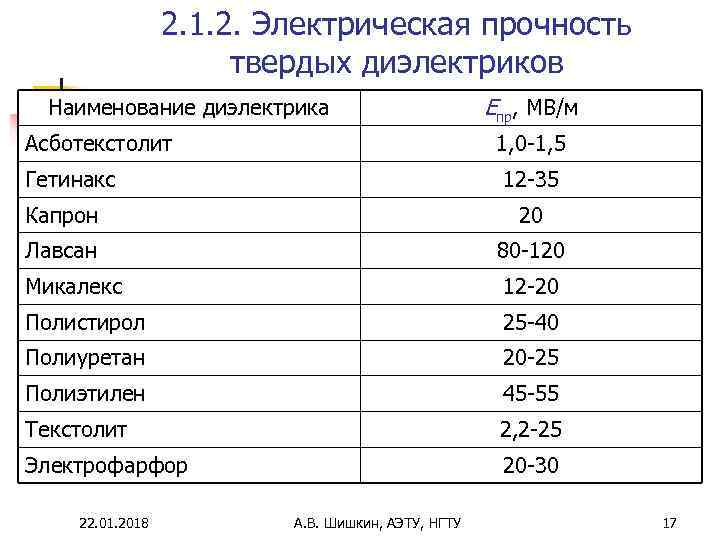 2.1.2. Электрическая прочность твердых диэлектриков

| Наименование диэлектрика | $E_{пр}$, МВ/м |
|---|---|
| Асботекстолит | 1,0-1,5 |
| Гетинакс | 12-35 |
| Капрон | 20 |
| Лавсан | 80-120 |
| Микалекс | 12-20 |
| Полистирол | 25-40 |
| Полиуретан | 20-25 |
| Полиэтилен | 45-55 |
| Текстолит | 2,2-25 |
| Электрофарфор | 20-30 |

22.01.2018 А.В. Шишкин, АЭТУ, НГТУ 17